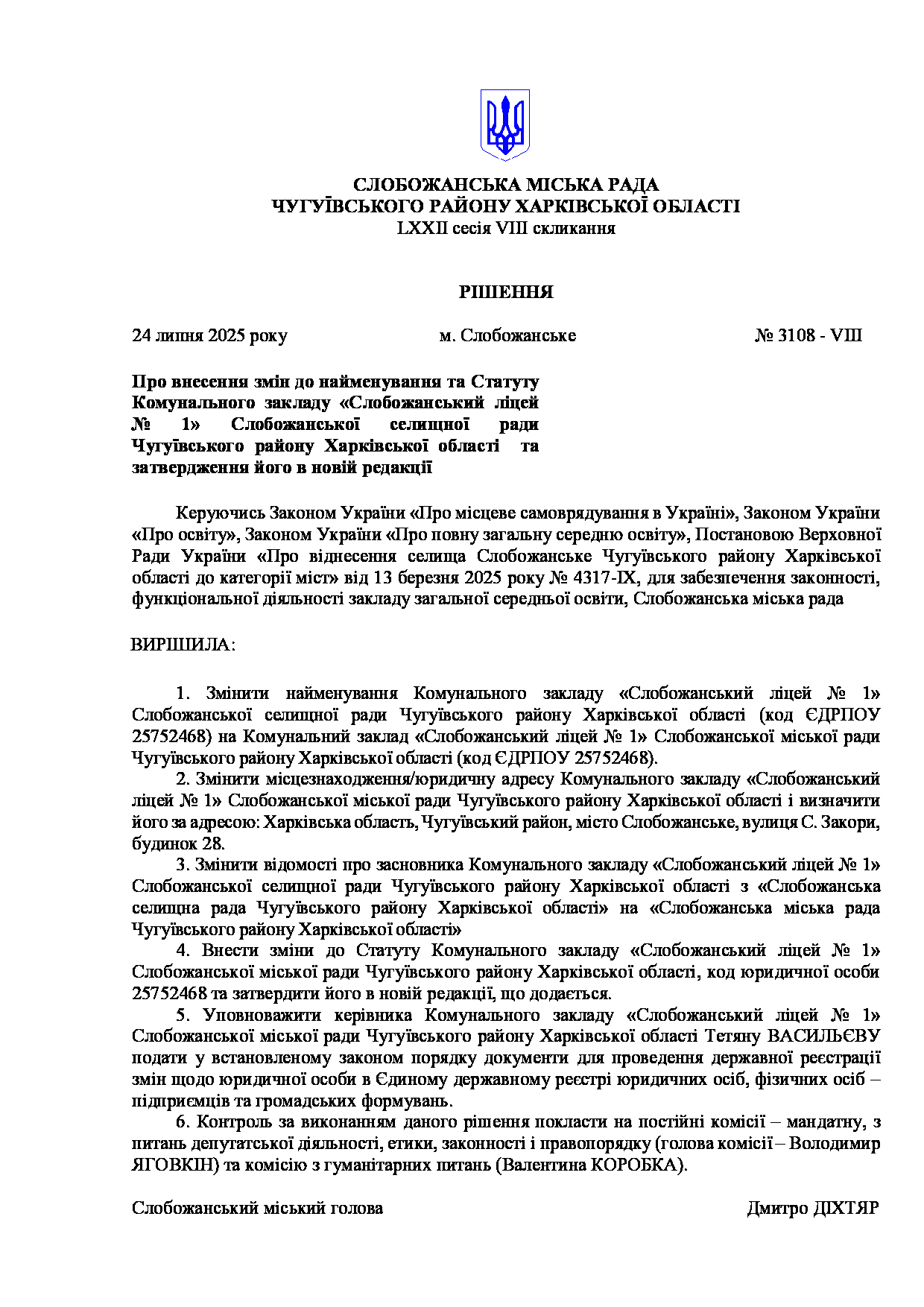 СЛОБОЖАНСЬКА МІСЬКА РАДА
ЧУГУЇВСЬКОГО РАЙОНУ ХАРКІВСЬКОЇ ОБЛАСТІ
LXXII сесія VIII скликання

РІШЕННЯ

24 липня 2025 року    м. Слобожанське    № 3108 - VIII

Про внесення змін до найменування та Статуту Комунального закладу «Слобожанський ліцей № 1» Слобожанської селищної ради Чугуївського району Харківської області та затвердження його в новій редакції

Керуючись Законом України «Про місцеве самоврядування в Україні», Законом України «Про освіту», Законом України «Про повну загальну середню освіту», Постановою Верховної Ради України «Про віднесення селища Слобожанське Чугуївського району Харківської області до категорії міст» від 13 березня 2025 року № 4317-IX, для забезпечення законності, функціональної діяльності закладу загальної середньої освіти, Слобожанська міська рада

ВИРІШИЛА:

1. Змінити найменування Комунального закладу «Слобожанський ліцей № 1» Слобожанської селищної ради Чугуївського району Харківської області (код ЄДРПОУ 25752468) на Комунальний заклад «Слобожанський ліцей № 1» Слобожанської міської ради Чугуївського району Харківської області (код ЄДРПОУ 25752468).
2. Змінити місцезнаходження/юридичну адресу Комунального закладу «Слобожанський ліцей № 1» Слобожанської міської ради Чугуївського району Харківської області і визначити його за адресою: Харківська область, Чугуївський район, місто Слобожанське, вулиця С. Закори, будинок 28.
3. Змінити відомості про засновника Комунального закладу «Слобожанський ліцей № 1» Слобожанської селищної ради Чугуївського району Харківської області з «Слобожанська селищна рада Чугуївського району Харківської області» на «Слобожанська міська рада Чугуївського району Харківської області»
4. Внести зміни до Статуту Комунального закладу «Слобожанський ліцей № 1» Слобожанської міської ради Чугуївського району Харківської області, код юридичної особи 25752468 та затвердити його в новій редакції, що додається.
5. Уповноважити керівника Комунального закладу «Слобожанський ліцей № 1» Слобожанської міської ради Чугуївського району Харківської області Тетяну ВАСИЛЬЄВУ подати у встановленому законом порядку документи для проведення державної реєстрації змін щодо юридичної особи в Єдиному державному реєстрі юридичних осіб, фізичних осіб – підприємців та громадських формувань.
6. Контроль за виконанням даного рішення покласти на постійні комісії – мандатну, з питань депутатської діяльності, етики, законності і правопорядку (голова комісії – Володимир ЯГОВКІН) та комісію з гуманітарних питань (Валентина КОРОБКА).

Слобожанський міський голова    Дмитро ДІХТЯР